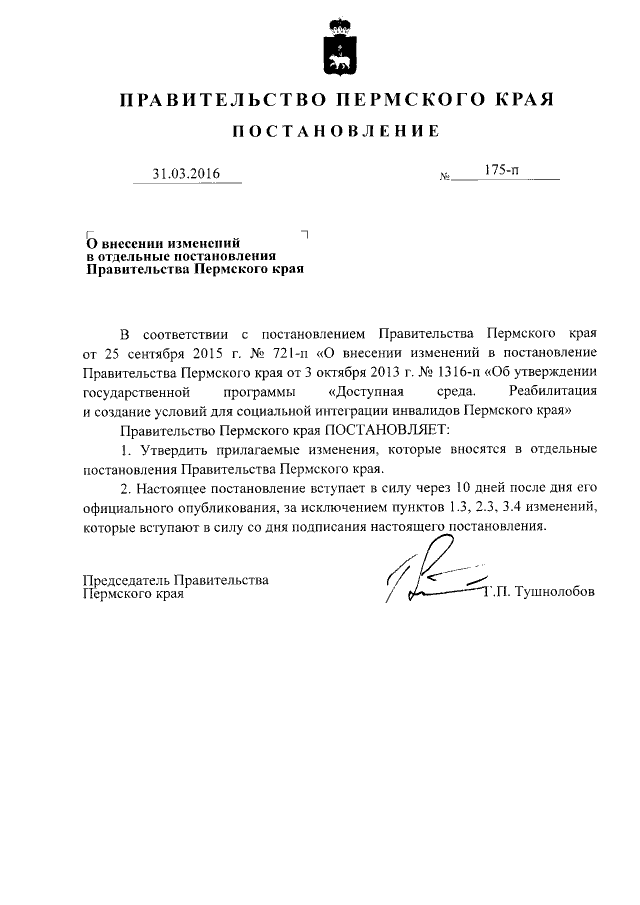 ПРАВИТЕЛЬСТВО ПЕРМСКОГО КРАЯ

ПОСТАНОВЛЕНИЕ

31.03.2016 № 175-п

О внесении изменений в отдельные постановления Правительства Пермского края

В соответствии с постановлением Правительства Пермского края от 25 сентября 2015 г. № 721-п «О внесении изменений в постановление Правительства Пермского края от 3 октября 2013 г. № 1316-п «Об утверждении государственной программы «Доступная среда. Реабилитация и создание условий для социальной интеграции инвалидов Пермского края»

Правительство Пермского края ПОСТАНОВЛЯЕТ:

1. Утвердить прилагаемые изменения, которые вносятся в отдельные постановления Правительства Пермского края.

2. Настоящее постановление вступает в силу через 10 дней после дня его официального опубликования, за исключением пунктов 1.3, 2.3, 3.4 изменений, которые вступают в силу со дня подписания настоящего постановления.

Председатель Правительства Пермского края Г.П. Тушнолобов